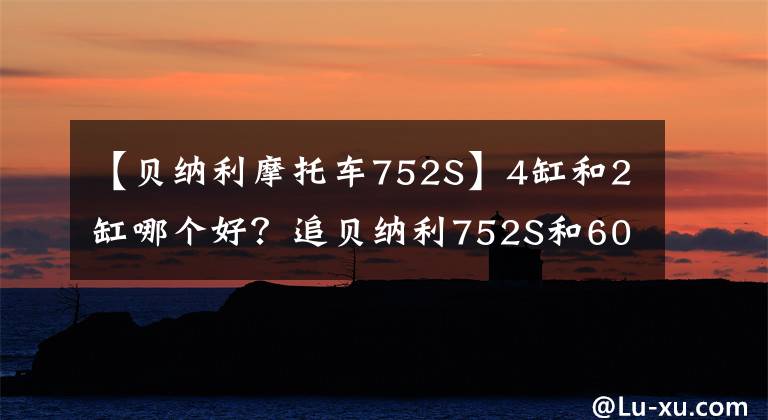 【贝纳利摩托车752S】4缸和2缸哪个好？追贝纳利752S和60

@Lu-xu.com